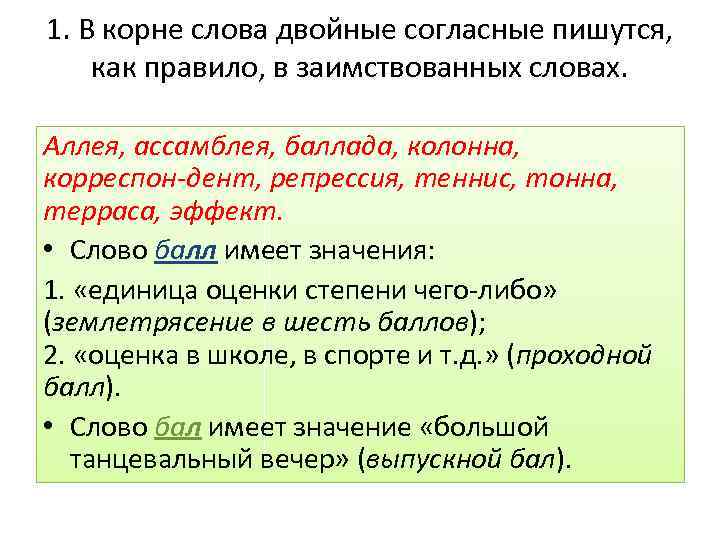 1. В корне слова двойные согласные пишутся, как правило, в заимствованных словах.

Аллея, ассамблея, баллада, колонна, корреспон-дент, репрессия, теннис, тонна, терраса, эффект.

• Слово балл имеет значения:

1. «единица оценки степени чего-либо» (землетрясение в шесть баллов);
2. «оценка в школе, в спорте и т.д.» (проходной балл).

• Слово бал имеет значение «большой танцевальный вечер» (выпускной бал).